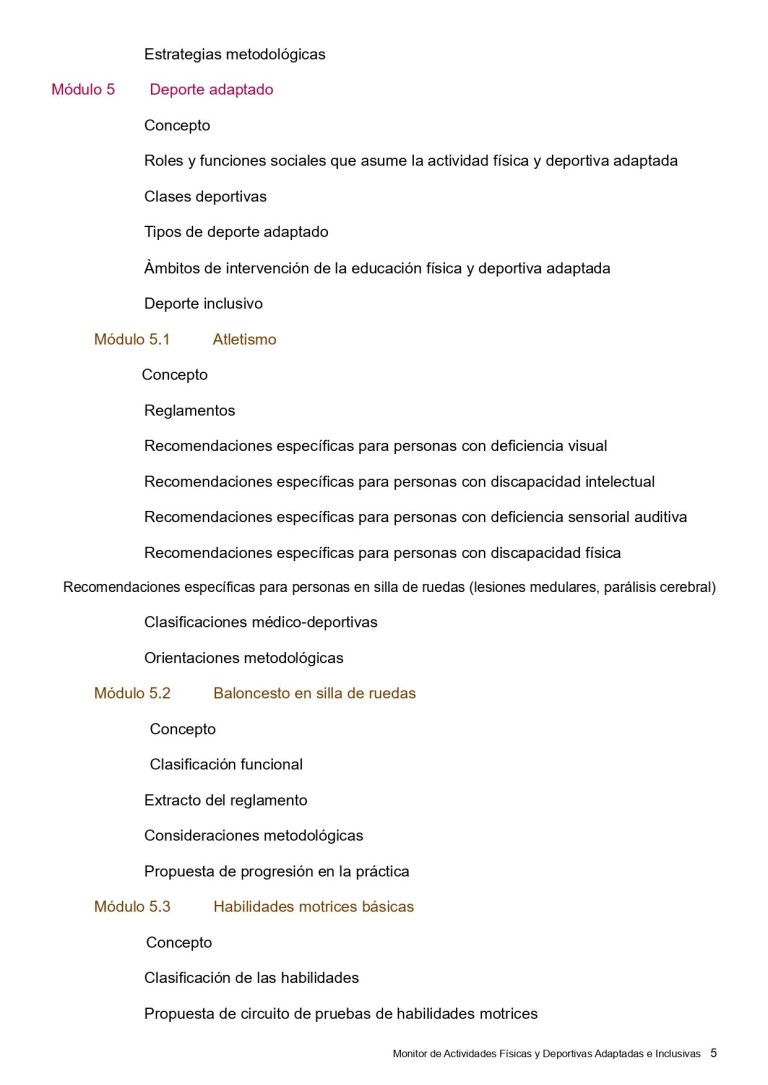 Estrategias metodológicas

Módulo 5 Deporte adaptado

Concepto

Roles y funciones sociales que asume la actividad física y deportiva adaptada

Clases deportivas

Tipos de deporte adaptado

Àmbitos de intervención de la educación física y deportiva adaptada

Deporte inclusivo

Módulo 5.1 Atletismo

Concepto

Reglamentos

Recomendaciones específicas para personas con deficiencia visual

Recomendaciones específicas para personas con discapacidad intelectual

Recomendaciones específicas para personas con deficiencia sensorial auditiva

Recomendaciones específicas para personas con discapacidad física

Recomendaciones específicas para personas en silla de ruedas (lesiones medulares, parálisis cerebral)

Clasificaciones médico-deportivas

Orientaciones metodológicas

Módulo 5.2 Baloncesto en silla de ruedas

Concepto

Clasificación funcional

Extracto del reglamento

Consideraciones metodológicas

Propuesta de progresión en la práctica

Módulo 5.3 Habilidades motrices básicas

Concepto

Clasificación de las habilidades

Propuesta de circuito de pruebas de habilidades motrices

Monitor de Actividades Físicas y Deportivas Adaptadas e Inclusivas 5